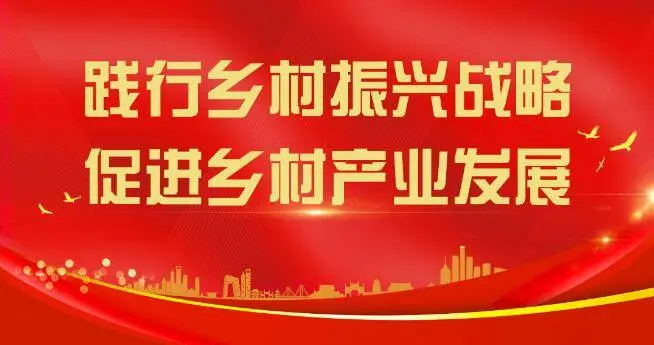 践行乡村振兴战略
促进乡村产业发展